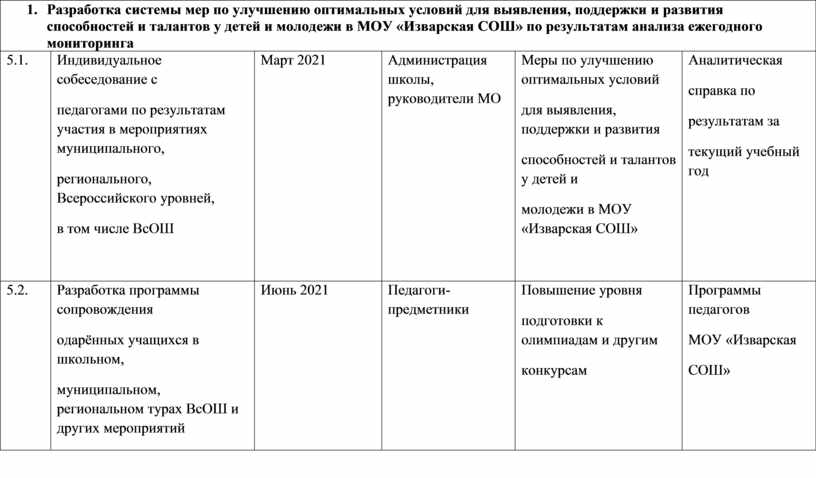 1. Разработка системы мер по улучшению оптимальных условий для выявления, поддержки и развития способностей и талантов у детей и молодежи в МОУ «Изварская СОШ» по результатам анализа ежегодного мониторинга

| | | | | | |
|---|---|---|---|---|---|
| 5.1. | Индивидуальное собеседование с педагогами по результатам участия в мероприятиях муниципального, регионального, Всероссийского уровней, в том числе ВсОШ | Март 2021 | Администрация школы, руководители МО | Меры по улучшению оптимальных условий для выявления, поддержки и развития способностей и талантов у детей и молодежи в МОУ «Изварская СОШ» | Аналитическая справка по результатам за текущий учебный год |
| 5.2. | Разработка программы сопровождения одарённых учащихся в школьном, муниципальном, региональном турах ВсОШ и других мероприятий | Июнь 2021 | Педагоги-предметники | Повышение уровня подготовки к олимпиадам и другим конкурсам | Программы педагогов МОУ «Изварская СОШ» |